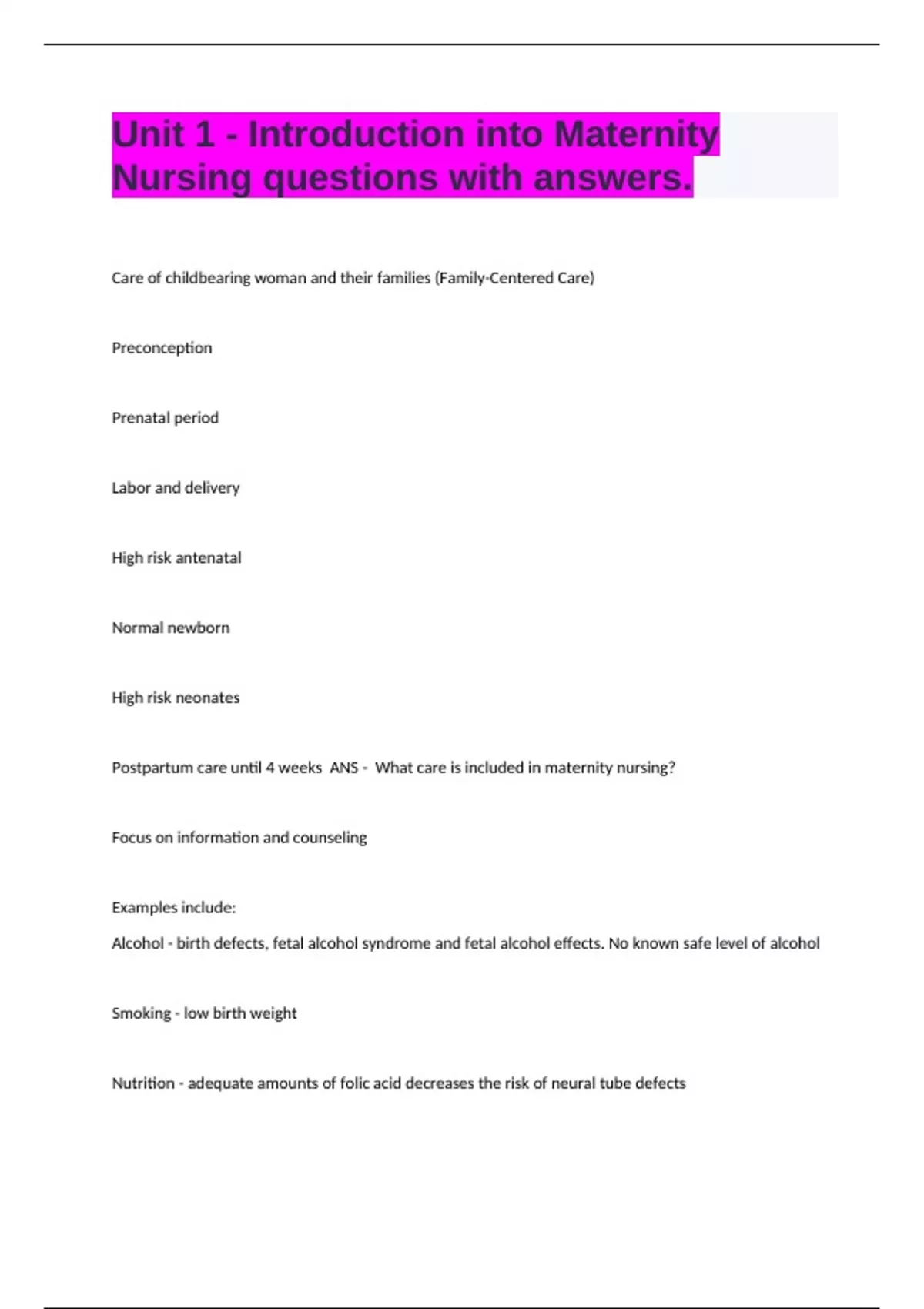 Unit 1 - Introduction into Maternity Nursing questions with answers.

Care of childbearing woman and their families (Family-Centered Care)

Preconception

Prenatal period

Labor and delivery

High risk antenatal

Normal newborn

High risk neonates

Postpartum care until 4 weeks ANS - What care is included in maternity nursing?

Focus on information and counseling

Examples include:

Alcohol - birth defects, fetal alcohol syndrome and fetal alcohol effects. No known safe level of alcohol

Smoking - low birth weight

Nutrition - adequate amounts of folic acid decreases the risk of neural tube defects